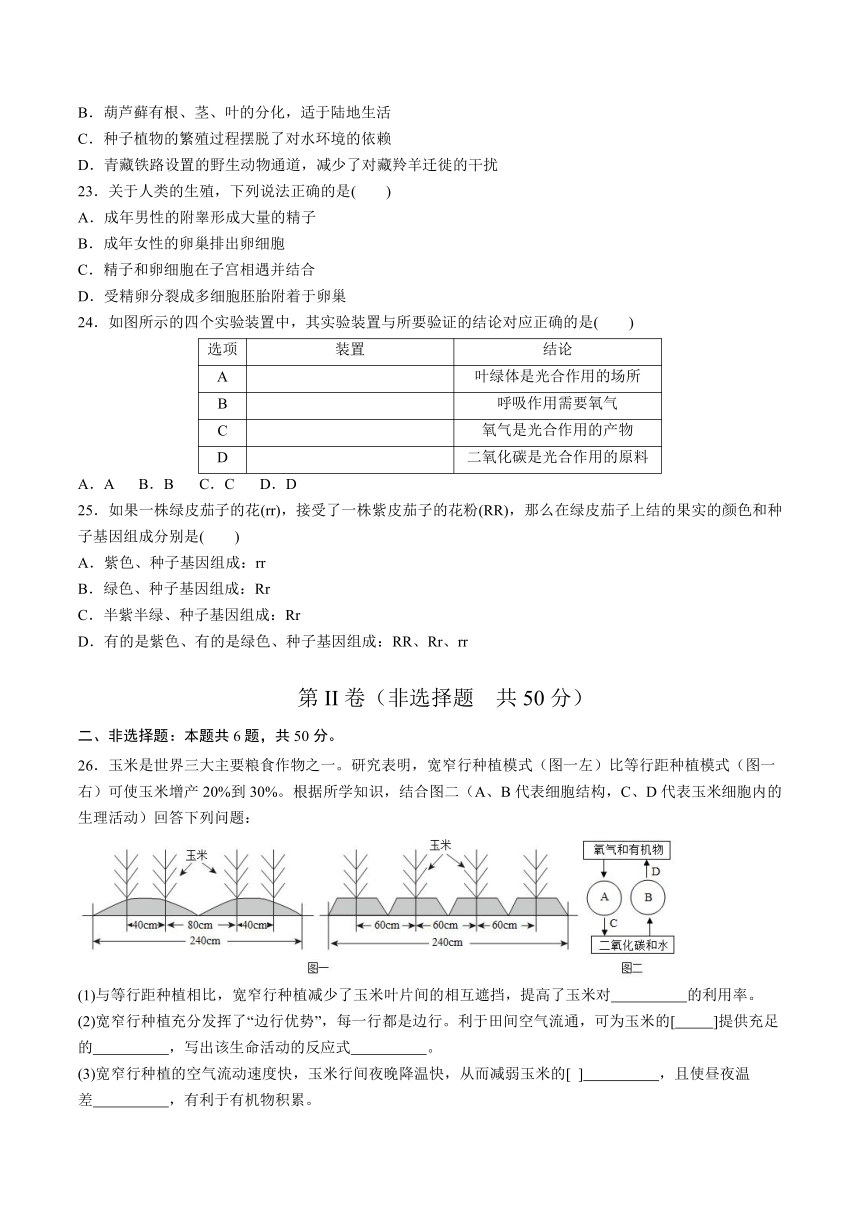 B．葫芦藓有根、茎、叶的分化，适于陆地生活
C．种子植物的繁殖过程摆脱了对水环境的依赖
D．青藏铁路设置的野生动物通道，减少了对藏羚羊迁徙的干扰
23．关于人类的生殖，下列说法正确的是(　　)
A．成年男性的附睾形成大量的精子
B．成年女性的卵巢排出卵细胞
C．精子和卵细胞在子宫相遇并结合
D．受精卵分裂成多细胞胚胎附着于卵巢
24．如图所示的四个实验装置中，其实验装置与所要验证的结论对应正确的是(　　)

| 选项 | 装置 | 结论 |
|---|---|---|
| A | | 叶绿体是光合作用的场所 |
| B | | 呼吸作用需要氧气 |
| C | | 氧气是光合作用的产物 |
| D | | 二氧化碳是光合作用的原料 |

A．A　B．B　C．C　D．D
25．如果一株绿皮茄子的花(rr)，接受了一株紫皮茄子的花粉(RR)，那么在绿皮茄子上结的果实的颜色和种子基因组成分别是(　　)
A．紫色、种子基因组成：rr
B．绿色、种子基因组成：Rr
C．半紫半绿、种子基因组成：Rr
D．有的是紫色、有的是绿色、种子基因组成：RR、Rr、rr

第 II 卷（非选择题　共 50 分）

二、非选择题：本题共 6 题，共 50 分。
26．玉米是世界三大主要粮食作物之一。研究表明，宽窄行种植模式（图一左）比等行距种植模式（图一右）可使玉米增产 20%到 30%。根据所学知识，结合图二（A、B 代表细胞结构，C、D 代表玉米细胞内的生理活动）回答下列问题：

玉米　40cm　80cm　40cm　240cm　玉米　60cm　60cm　60cm　240cm　图一　氧气和有机物　D　A　B　C　二氧化碳和水　图二

(1)与等行距种植相比，宽窄行种植减少了玉米叶片间的相互遮挡，提高了玉米对__________的利用率。
(2)宽窄行种植充分发挥了“边行优势”，每一行都是边行。利于田间空气流通，可为玉米的[_____]提供充足的__________，写出该生命活动的反应式__________。
(3)宽窄行种植的空气流动速度快，玉米行间夜晚降温快，从而减弱玉米的[ ]__________，且使昼夜温差__________，有利于有机物积累。